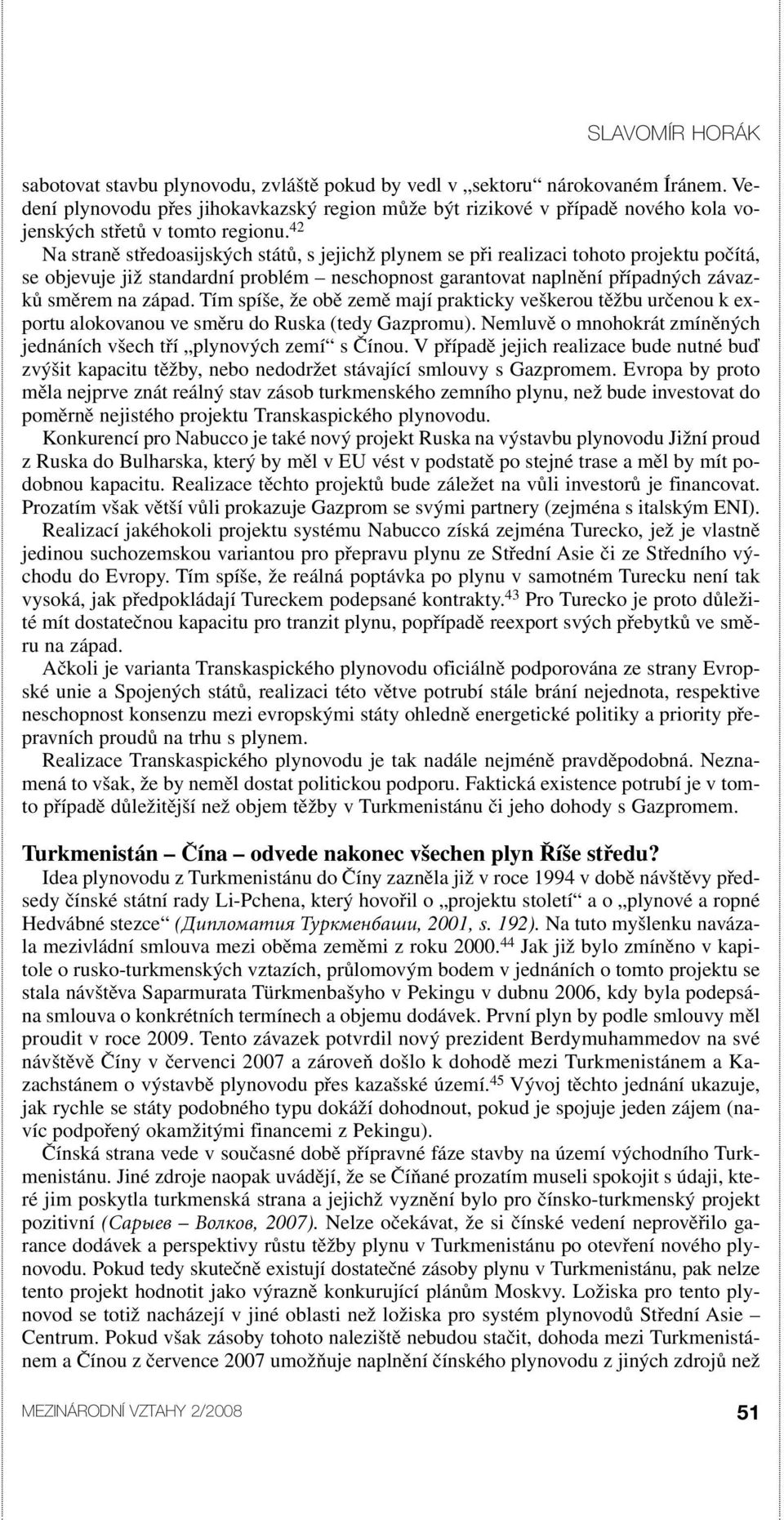 SLAVOMÍR HORÁK

sabotovat stavbu plynovodu, zvláště pokud by vedl v „sektoru“ nárokovaném Íránem. Vedení plynovodu přes jihokavkazský region může být rizikové v případě nového kola vojenských střetů v tomto regionu.$^{42}$

Na straně středoasijských států, s jejichž plynem se při realizaci tohoto projektu počítá, se objevuje již standardní problém – neschopnost garantovat naplnění případných závazků směrem na západ. Tím spíše, že obě země mají prakticky veškerou těžbu určenou k exportu alokovanou ve směru do Ruska (tedy Gazpromu). Nemluvě o mnohokrát zmíněných jednáních všech tří „plynových zemí“ s Čínou. V případě jejich realizace bude nutné buď zvýšit kapacitu těžby, nebo nedodržet stávající smlouvy s Gazpromem. Evropa by proto měla nejprve znát reálný stav zásob turkmenského zemního plynu, než bude investovat do poměrně nejistého projektu Transkaspického plynovodu.

Konkurencí pro Nabucco je také nový projekt Ruska na výstavbu plynovodu Jižní proud z Ruska do Bulharska, který by měl v EU vést v podstatě po stejné trase a měl by mít podobnou kapacitu. Realizace těchto projektů bude záležet na vůli investorů je financovat. Prozatím však větší vůli prokazuje Gazprom se svými partnery (zejména s italským ENI).

Realizací jakéhokoli projektu systému Nabucco získá zejména Turecko, jež je vlastně jedinou suchozemskou variantou pro přepravu plynu ze Střední Asie či ze Středního východu do Evropy. Tím spíše, že reálná poptávka po plynu v samotném Turecku není tak vysoká, jak předpokládají Tureckem podepsané kontrakty.$^{43}$ Pro Turecko je proto důležité mít dostatečnou kapacitu pro tranzit plynu, popřípadě reexport svých přebytků ve směru na západ.

Ačkoli je varianta Transkaspického plynovodu oficiálně podporována ze strany Evropské unie a Spojených států, realizaci této větve potrubí stále brání nejednota, respektive neschopnost konsenzu mezi evropskými státy ohledně energetické politiky a priority přepravních proudů na trhu s plynem.

Realizace Transkaspického plynovodu je tak nadále nejméně pravděpodobná. Neznamená to však, že by neměl dostat politickou podporu. Faktická existence potrubí je v tomto případě důležitější než objem těžby v Turkmenistánu či jeho dohody s Gazpromem.

Turkmenistán – Čína – odvede nakonec všechen plyn Říše středu?

Idea plynovodu z Turkmenistánu do Číny zazněla již v roce 1994 v době návštěvy předsedy čínské státní rady Li-Pchena, který hovořil o „projektu století“ a o „plynové a ropné Hedvábné stezce“ (Дипломатия Туркменбаши, 2001, s. 192). Na tuto myšlenku navázala mezivládní smlouva mezi oběma zeměmi z roku 2000.$^{44}$ Jak již bylo zmíněno v kapitole o rusko-turkmenských vztazích, průlomovým bodem v jednáních o tomto projektu se stala návštěva Saparmurata Türkmenbašyho v Pekingu v dubnu 2006, kdy byla podepsána smlouva o konkrétních termínech a objemu dodávek. První plyn by podle smlouvy měl proudit v roce 2009. Tento závazek potvrdil nový prezident Berdymuhammedov na své návštěvě Číny v červenci 2007 a zároveň došlo k dohodě mezi Turkmenistánem a Kazachstánem o výstavbě plynovodu přes kazašské území.$^{45}$ Vývoj těchto jednání ukazuje, jak rychle se státy podobného typu dokáží dohodnout, pokud je spojuje jeden zájem (navíc podpořený okamžitými financemi z Pekingu).

Čínská strana vede v současné době přípravné fáze stavby na území východního Turkmenistánu. Jiné zdroje naopak uvádějí, že se Číňané prozatím museli spokojit s údaji, které jim poskytla turkmenská strana a jejichž vyznění bylo pro čínsko-turkmenský projekt pozitivní (Сарыев – Волков, 2007). Nelze očekávat, že si čínské vedení neprověřilo garance dodávek a perspektivy růstu těžby plynu v Turkmenistánu po otevření nového plynovodu. Pokud tedy skutečně existují dostatečné zásoby plynu v Turkmenistánu, pak nelze tento projekt hodnotit jako výrazně konkurující plánům Moskvy. Ložiska pro tento plynovod se totiž nacházejí v jiné oblasti než ložiska pro systém plynovodů Střední Asie – Centrum. Pokud však zásoby tohoto naleziště nebudou stačit, dohoda mezi Turkmenistánem a Čínou z července 2007 umožňuje naplnění čínského plynovodu z jiných zdrojů než

MEZINÁRODNÍ VZTAHY 2/2008 51